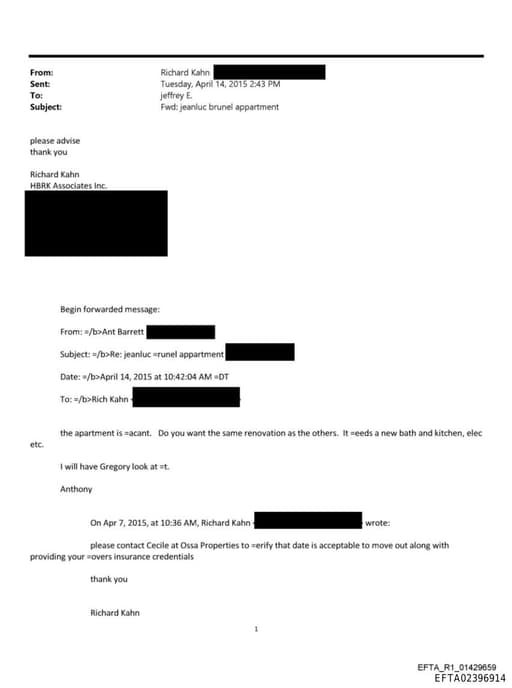 From: Richard Kahn
Sent: Tuesday, April 14, 2015 2:43 PM
To: jeffrey E.
Subject: Fwd: jeanluc brunel appartment

please advise
thank you

Richard Kahn
HBRK Associates Inc.

Begin forwarded message:

From: =/b>Ant Barrett

Subject: =/b>Re: jeanluc =runel appartment

Date: =/b>April 14, 2015 at 10:42:04 AM =DT

To: =/b>Rich Kahn

the apartment is =acant. Do you want the same renovation as the others. It =eeds a new bath and kitchen, elec etc.

I will have Gregory look at =t.

Anthony

On Apr 7, 2015, at 10:36 AM, Richard Kahn wrote:

please contact Cecile at Ossa Properties to =erify that date is acceptable to move out along with providing your =overs insurance credentials

thank you

Richard Kahn

1

EFTA_R1_01429659
EFTA02396914